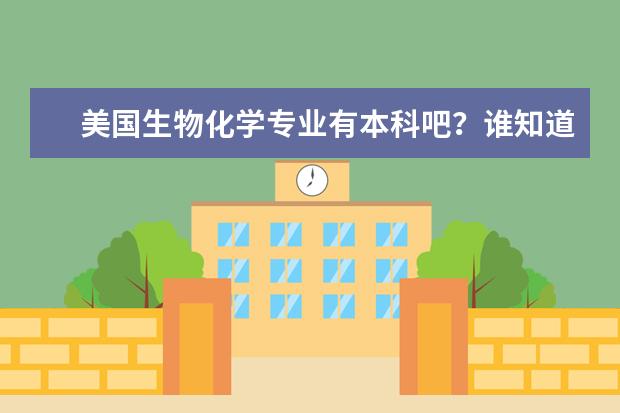 美国生物化学专业有本科吧？谁知道